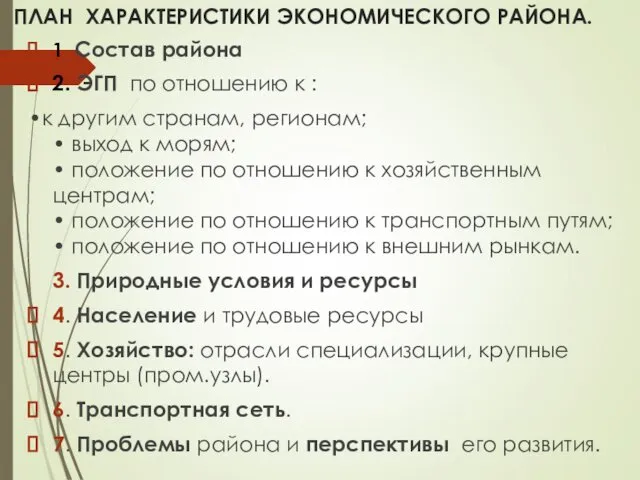 ПЛАН ХАРАКТЕРИСТИКИ ЭКОНОМИЧЕСКОГО РАЙОНА.

1 Состав района

2. ЭГП по отношению к :

•к другим странам, регионам;
• выход к морям;
• положение по отношению к хозяйственным центрам;
• положение по отношению к транспортным путям;
• положение по отношению к внешним рынкам.

3. Природные условия и ресурсы

4. Население и трудовые ресурсы

5. Хозяйство: отрасли специализации, крупные центры (пром.узлы).

6. Транспортная сеть.

7. Проблемы района и перспективы его развития.